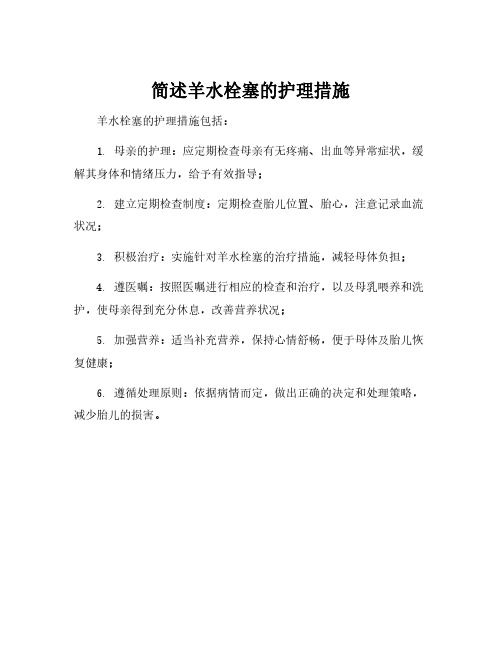 简述羊水栓塞的护理措施

羊水栓塞的护理措施包括：

1. 母亲的护理：应定期检查母亲有无疼痛、出血等异常症状，缓解其身体和情绪压力，给予有效指导；

2. 建立定期检查制度：定期检查胎儿位置、胎心，注意记录血流状况；

3. 积极治疗：实施针对羊水栓塞的治疗措施，减轻母体负担；

4. 遵医嘱：按照医嘱进行相应的检查和治疗，以及母乳喂养和洗护，使母亲得到充分休息，改善营养状况；

5. 加强营养：适当补充营养，保持心情舒畅，便于母体及胎儿恢复健康；

6. 遵循处理原则：依据病情而定，做出正确的决定和处理策略，减少胎儿的损害。